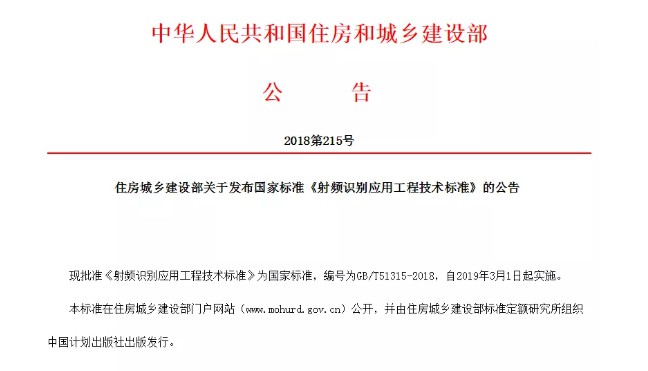 中华人民共和国住房和城乡建设部

公　告

2018第215号

住房城乡建设部关于发布国家标准《射频识别应用工程技术标准》的公告

现批准《射频识别应用工程技术标准》为国家标准，编号为GB/T51315-2018，自2019年3月1日起实施。

本标准在住房城乡建设部门户网站（www.mohurd.gov.cn）公开，并由住房城乡建设部标准定额研究所组织中国计划出版社出版发行。